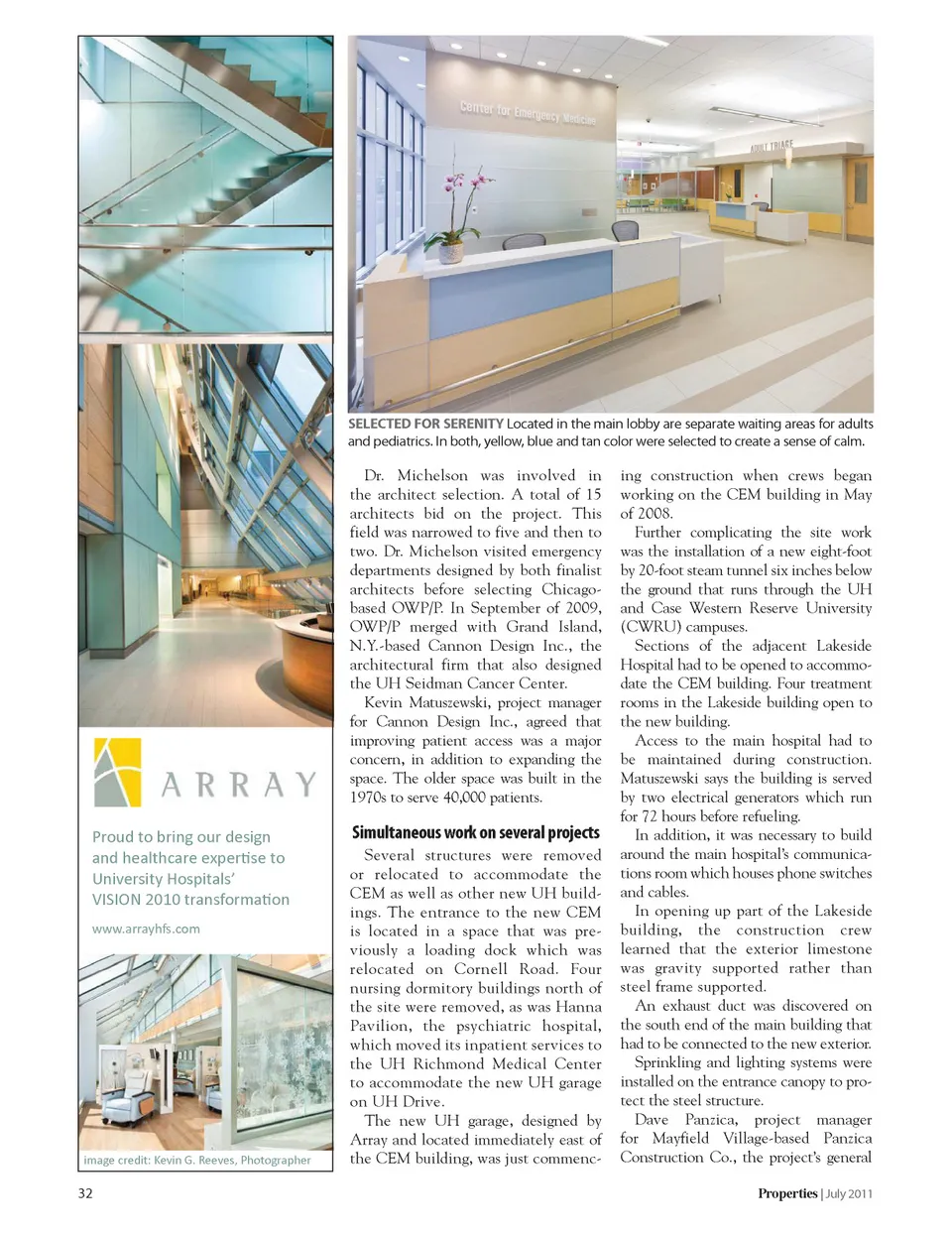 ARRAY

Proud to bring our design and healthcare expertise to University Hospitals' VISION 2010 transformation

www.arrayhfs.com

image credit: Kevin G. Reeves, Photographer

Center for Emergency Medicine

ADULT TRIAGE

SELECTED FOR SERENITY Located in the main lobby are separate waiting areas for adults and pediatrics. In both, yellow, blue and tan color were selected to create a sense of calm.

Dr. Michelson was involved in the architect selection. A total of 15 architects bid on the project. This field was narrowed to five and then to two. Dr. Michelson visited emergency departments designed by both finalist architects before selecting Chicago-based OWP/P. In September of 2009, OWP/P merged with Grand Island, N.Y.-based Cannon Design Inc., the architectural firm that also designed the UH Seidman Cancer Center.

Kevin Matuszewski, project manager for Cannon Design Inc., agreed that improving patient access was a major concern, in addition to expanding the space. The older space was built in the 1970s to serve 40,000 patients.

Simultaneous work on several projects

Several structures were removed or relocated to accommodate the CEM as well as other new UH buildings. The entrance to the new CEM is located in a space that was previously a loading dock which was relocated on Cornell Road. Four nursing dormitory buildings north of the site were removed, as was Hanna Pavilion, the psychiatric hospital, which moved its inpatient services to the UH Richmond Medical Center to accommodate the new UH garage on UH Drive.

The new UH garage, designed by Array and located immediately east of the CEM building, was just commencing construction when crews began working on the CEM building in May of 2008.

Further complicating the site work was the installation of a new eight-foot by 20-foot steam tunnel six inches below the ground that runs through the UH and Case Western Reserve University (CWRU) campuses.

Sections of the adjacent Lakeside Hospital had to be opened to accommodate the CEM building. Four treatment rooms in the Lakeside building open to the new building.

Access to the main hospital had to be maintained during construction. Matuszewski says the building is served by two electrical generators which run for 72 hours before refueling.

In addition, it was necessary to build around the main hospital's communications room which houses phone switches and cables.

In opening up part of the Lakeside building, the construction crew learned that the exterior limestone was gravity supported rather than steel frame supported.

An exhaust duct was discovered on the south end of the main building that had to be connected to the new exterior.

Sprinkling and lighting systems were installed on the entrance canopy to protect the steel structure.

Dave Panzica, project manager for Mayfield Village-based Panzica Construction Co., the project's general

32

Properties | July 2011